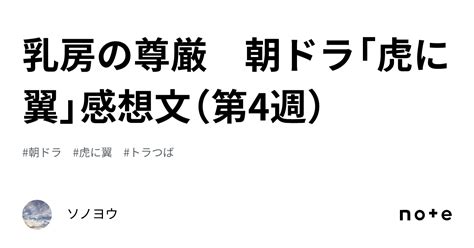 乳房の尊厳　朝ドラ「虎に翼」感想文（第4週）

#朝ドラ　#虎に翼　#トラつば

ソノヨウ

note